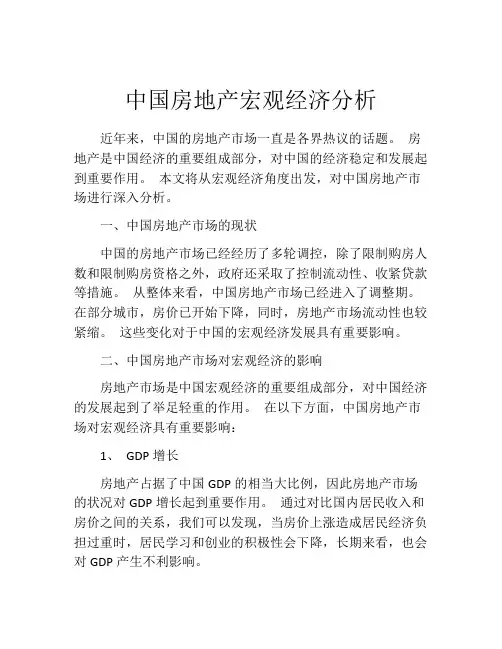 中国房地产宏观经济分析

近年来，中国的房地产市场一直是各界热议的话题。 房地产是中国经济的重要组成部分，对中国的经济稳定和发展起到重要作用。 本文将从宏观经济角度出发，对中国房地产市场进行深入分析。

一、中国房地产市场的现状

中国的房地产市场已经经历了多轮调控，除了限制购房人数和限制购房资格之外，政府还采取了控制流动性、收紧贷款等措施。 从整体来看，中国房地产市场已经进入了调整期。在部分城市，房价已开始下降，同时，房地产市场流动性也较紧缩。 这些变化对于中国的宏观经济发展具有重要影响。

二、中国房地产市场对宏观经济的影响

房地产市场是中国宏观经济的重要组成部分，对中国经济的发展起到了举足轻重的作用。 在以下方面，中国房地产市场对宏观经济具有重要影响：

1、 GDP 增长

房地产占据了中国 GDP 的相当大比例，因此房地产市场的状况对 GDP 增长起到重要作用。 通过对比国内居民收入和房价之间的关系，我们可以发现，当房价上涨造成居民经济负担过重时，居民学习和创业的积极性会下降，长期来看，也会对 GDP 产生不利影响。